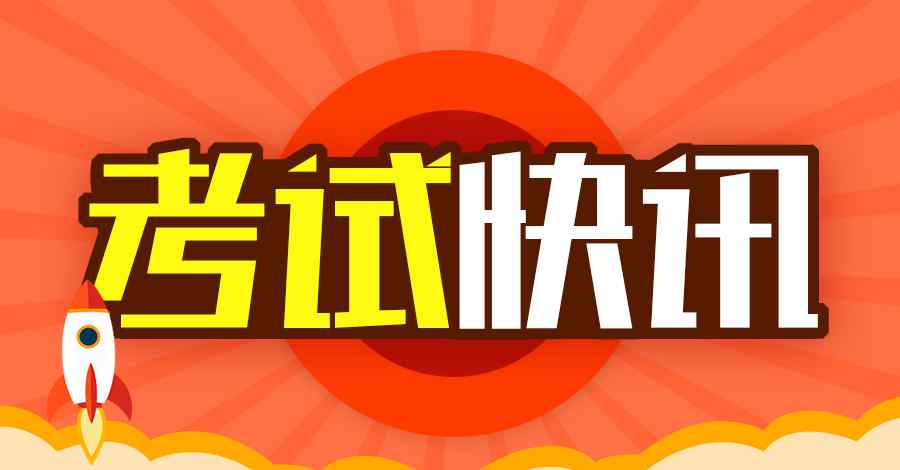 考试快讯